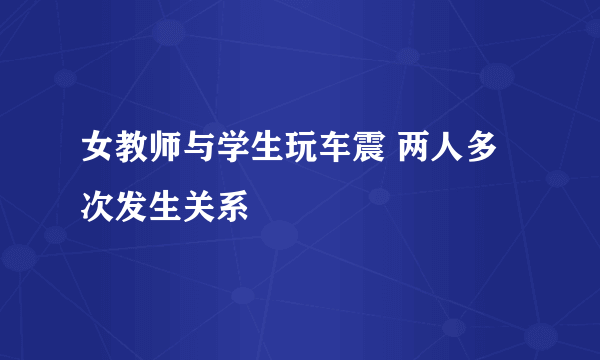 女教师与学生玩车震 两人多次发生关系